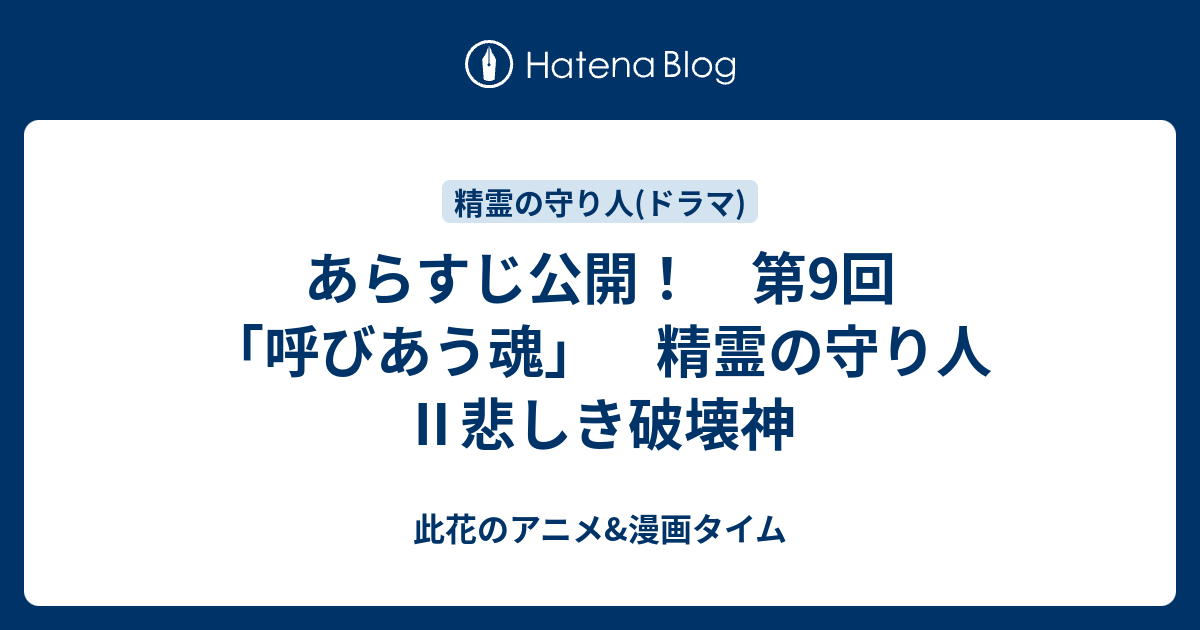 Hatena Blog

精霊の守り人(ドラマ)

あらすじ公開！　第9回「呼びあう魂」　精霊の守り人 II 悲しき破壊神

此花のアニメ&漫画タイム